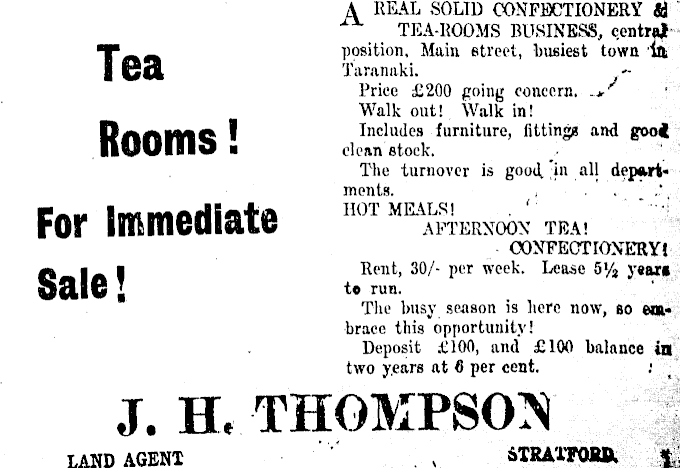 Tea Rooms! For Immediate Sale!

A REAL SOLID CONFECTIONERY & TEA-ROOMS BUSINESS, central position, Main street, busiest town in Taranaki.

Price £200 going concern.

Walk out! Walk in!

Includes furniture, fittings and good clean stock.

The turnover is good in all departments.

HOT MEALS!

AFTERNOON TEA!

CONFECTIONERY!

Rent, 30/- per week. Lease 5½ years to run.

The busy season is here now, so embrace this opportunity!

Deposit £100, and £100 balance in two years at 6 per cent.

J. H. THOMPSON

LAND AGENT

STRATFORD.